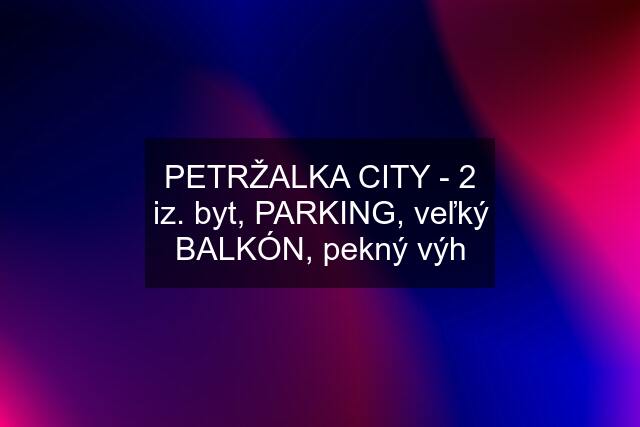 PETRŽALKA CITY - 2 iz. byt, PARKING, veľký BALKÓN, pekný výh